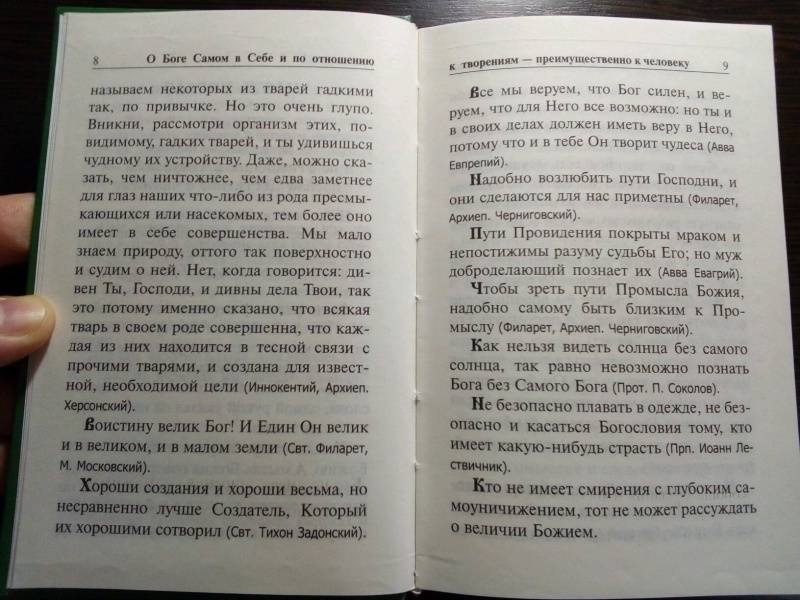 8 О Боге Самом в Себе и по отношению

называем некоторых из тварей гадкими так, по привычке. Но это очень глупо. Вникни, рассмотри организм этих, повидимому, гадких тварей, и ты удивишься чудному их устройству. Даже, можно сказать, чем ничтожнее, чем едва заметнее для глаз наших что-либо из рода пресмыкающихся или насекомых, тем более оно имеет в себе совершенства. Мы мало знаем природу, оттого так поверхностно и судим о ней. Нет, когда говорится: дивен Ты, Господи, и дивны дела Твои, так это потому именно сказано, что всякая тварь в своем роде совершенна, что каждая из них находится в тесной связи с прочими тварями, и создана для известной, необходимой цели (Иннокентий, Архиеп. Херсонский).

Воистину велик Бог! И Един Он велик и в великом, и в малом земли (Свт. Филарет, М. Московский).

Хороши создания и хороши весьма, но несравненно лучше Создатель, Который их хорошими сотворил (Свт. Тихон Задонский).

к творениям — преимущественно к человеку 9

Все мы веруем, что Бог силен, и веруем, что для Него все возможно: но ты и в своих делах должен иметь веру в Него, потому что и в тебе Он творит чудеса (Авва Евпрепий).

Надобно возлюбить пути Господни, и они сделаются для нас приметны (Филарет, Архиеп. Черниговский).

Пути Провидения покрыты мраком и непостижимы разуму судьбы Его; но муж доброделающий познает их (Авва Евагрий).

Чтобы зреть пути Промысла Божия, надобно самому быть близким к Промыслу (Филарет, Архиеп. Черниговский).

Как нельзя видеть солнца без самого солнца, так равно невозможно познать Бога без Самого Бога (Прот. П. Соколов).

Не безопасно плавать в одежде, не безопасно и касаться Богословия тому, кто имеет какую-нибудь страсть (Прп. Иоанн Лествичник).

Кто не имеет смирения с глубоким самоуничижением, тот не может рассуждать о величии Божием.